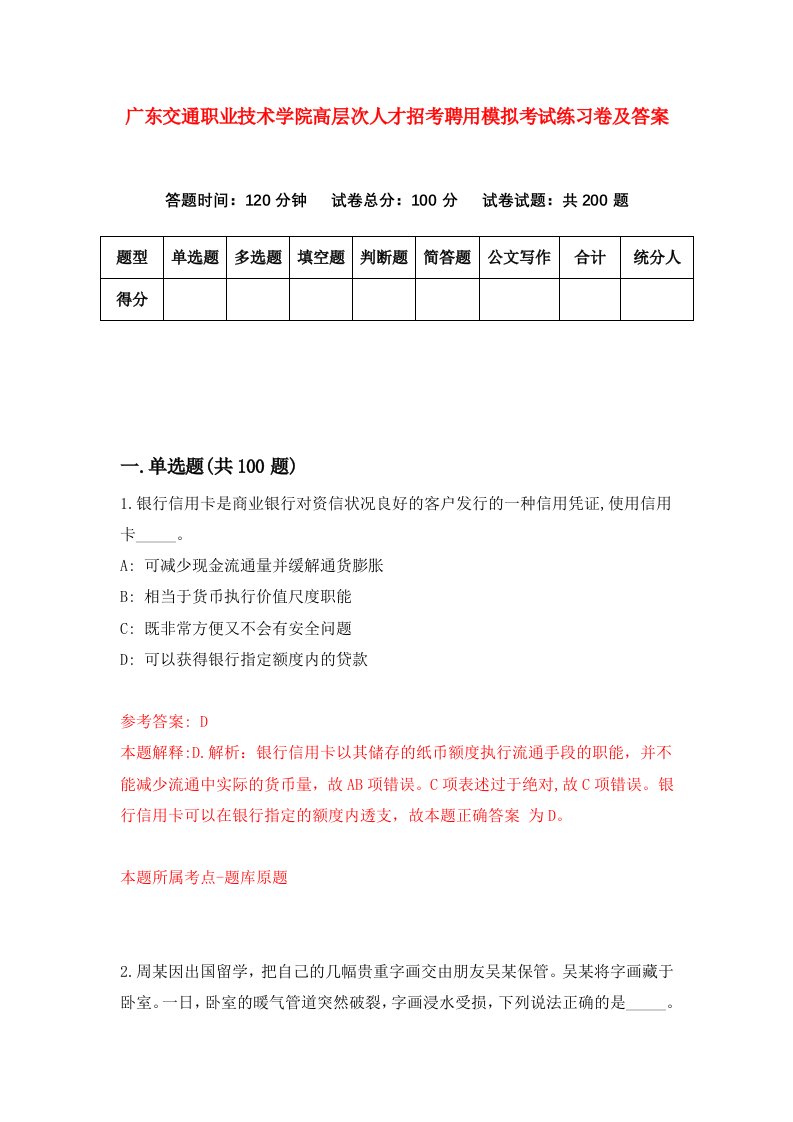 广东交通职业技术学院高层次人才招考聘用模拟考试练习卷及答案

答题时间：120 分钟　试卷总分：100 分　试卷试题：共 200 题

| 题型 | 单选题 | 多选题 | 填空题 | 判断题 | 简答题 | 公文写作 | 合计 | 统分人 |
|---|---|---|---|---|---|---|---|---|
| 得分 | | | | | | | | |

一.单选题(共 100 题)

1.银行信用卡是商业银行对资信状况良好的客户发行的一种信用凭证,使用信用卡_____。

A: 可减少现金流通量并缓解通货膨胀

B: 相当于货币执行价值尺度职能

C: 既非常方便又不会有安全问题

D: 可以获得银行指定额度内的贷款

参考答案: D

本题解释:D.解析：银行信用卡以其储存的纸币额度执行流通手段的职能，并不能减少流通中实际的货币量，故 AB 项错误。C 项表述过于绝对,故 C 项错误。银行信用卡可以在银行指定的额度内透支，故本题正确答案 为 D。

本题所属考点-题库原题

2.周某因出国留学，把自己的几幅贵重字画交由朋友吴某保管。吴某将字画藏于卧室。一日，卧室的暖气管道突然破裂，字画浸水受损，下列说法正确的是_____。